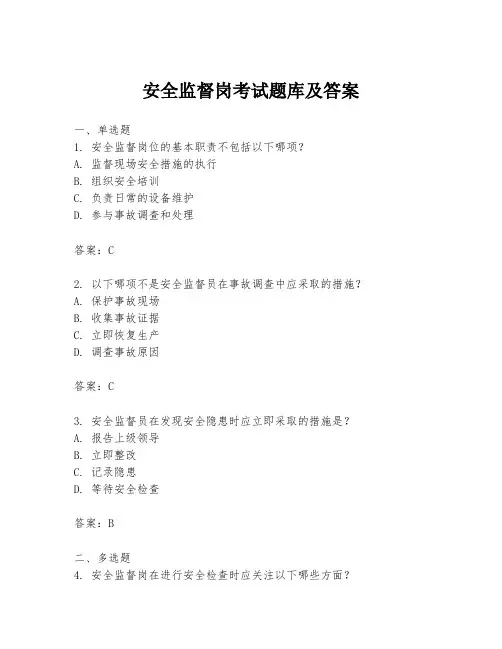 安全监督岗考试题库及答案

一、单选题
1. 安全监督岗位的基本职责不包括以下哪项？
A. 监督现场安全措施的执行
B. 组织安全培训
C. 负责日常的设备维护
D. 参与事故调查和处理

答案：C

2. 以下哪项不是安全监督员在事故调查中应采取的措施？
A. 保护事故现场
B. 收集事故证据
C. 立即恢复生产
D. 调查事故原因

答案：C

3. 安全监督员在发现安全隐患时应立即采取的措施是？
A. 报告上级领导
B. 立即整改
C. 记录隐患
D. 等待安全检查

答案：B

二、多选题
4. 安全监督岗在进行安全检查时应关注以下哪些方面？